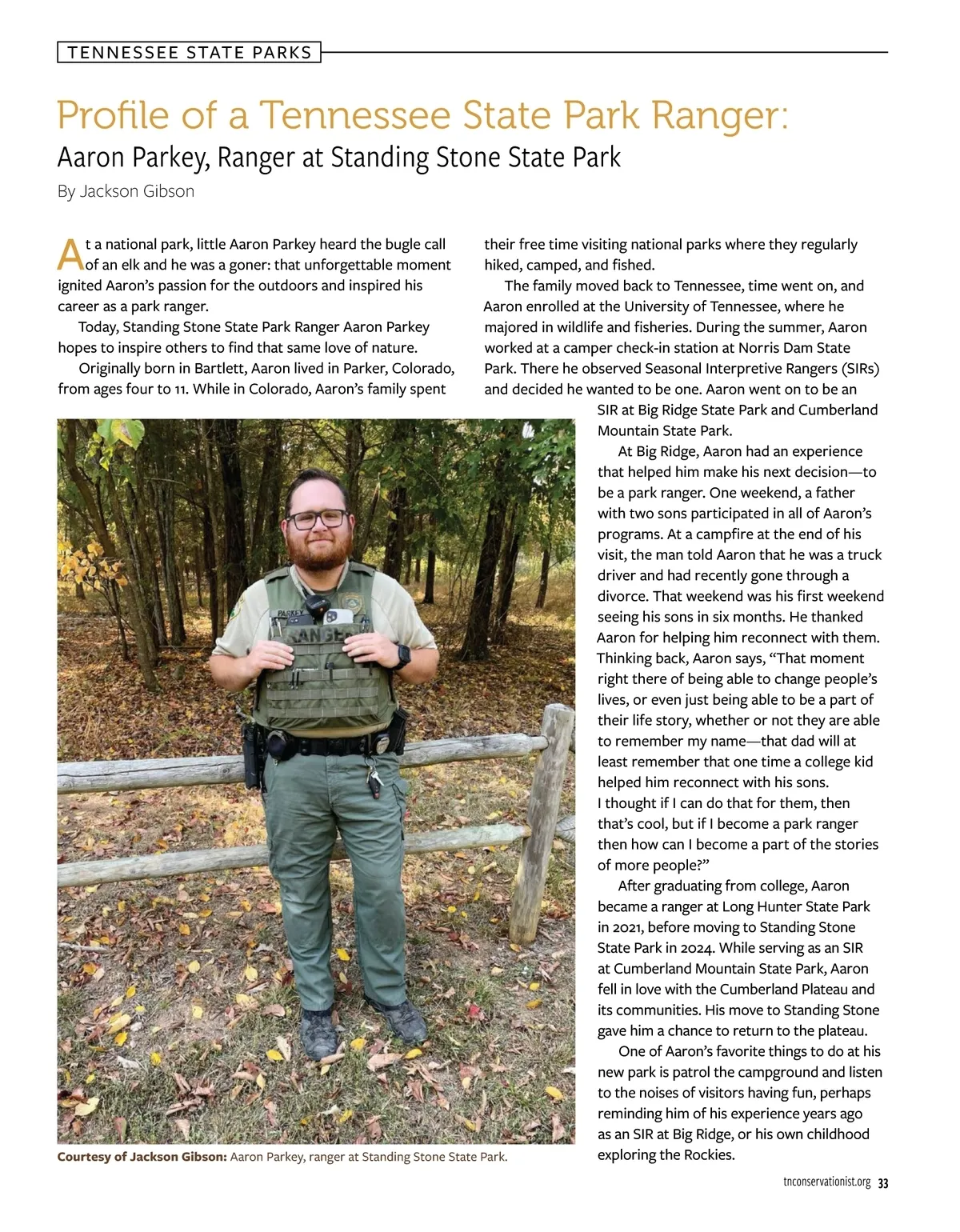 TENNESSEE STATE PARKS

Profile of a Tennessee State Park Ranger:
Aaron Parkey, Ranger at Standing Stone State Park

By Jackson Gibson

At a national park, little Aaron Parkey heard the bugle call of an elk and he was a goner: that unforgettable moment ignited Aaron's passion for the outdoors and inspired his career as a park ranger.

Today, Standing Stone State Park Ranger Aaron Parkey hopes to inspire others to find that same love of nature.

Originally born in Bartlett, Aaron lived in Parker, Colorado, from ages four to 11. While in Colorado, Aaron's family spent their free time visiting national parks where they regularly hiked, camped, and fished.

The family moved back to Tennessee, time went on, and Aaron enrolled at the University of Tennessee, where he majored in wildlife and fisheries. During the summer, Aaron worked at a camper check-in station at Norris Dam State Park. There he observed Seasonal Interpretive Rangers (SIRs) and decided he wanted to be one. Aaron went on to be an SIR at Big Ridge State Park and Cumberland Mountain State Park.

At Big Ridge, Aaron had an experience that helped him make his next decision—to be a park ranger. One weekend, a father with two sons participated in all of Aaron's programs. At a campfire at the end of his visit, the man told Aaron that he was a truck driver and had recently gone through a divorce. That weekend was his first weekend seeing his sons in six months. He thanked Aaron for helping him reconnect with them. Thinking back, Aaron says, "That moment right there of being able to change people's lives, or even just being able to be a part of their life story, whether or not they are able to remember my name—that dad will at least remember that one time a college kid helped him reconnect with his sons. I thought if I can do that for them, then that's cool, but if I become a park ranger then how can I become a part of the stories of more people?"

After graduating from college, Aaron became a ranger at Long Hunter State Park in 2021, before moving to Standing Stone State Park in 2024. While serving as an SIR at Cumberland Mountain State Park, Aaron fell in love with the Cumberland Plateau and its communities. His move to Standing Stone gave him a chance to return to the plateau.

One of Aaron's favorite things to do at his new park is patrol the campground and listen to the noises of visitors having fun, perhaps reminding him of his experience years ago as an SIR at Big Ridge, or his own childhood exploring the Rockies.

PARKEY
RANGER

Courtesy of Jackson Gibson: Aaron Parkey, ranger at Standing Stone State Park.

tnconservationist.org 33